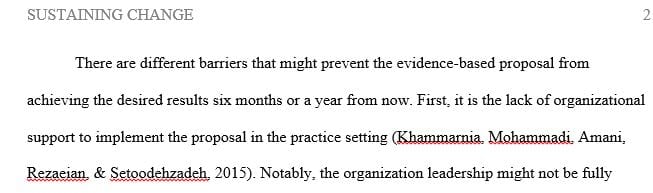 SUSTAINING CHANGE 2

There are different barriers that might prevent the evidence-based proposal from achieving the desired results six months or a year from now. First, it is the lack of organizational support to implement the proposal in the practice setting (Khammarnia, Mohammadi, Amani, Rezaeian, & Setoodehzadeh, 2015). Notably, the organization leadership might not be fully